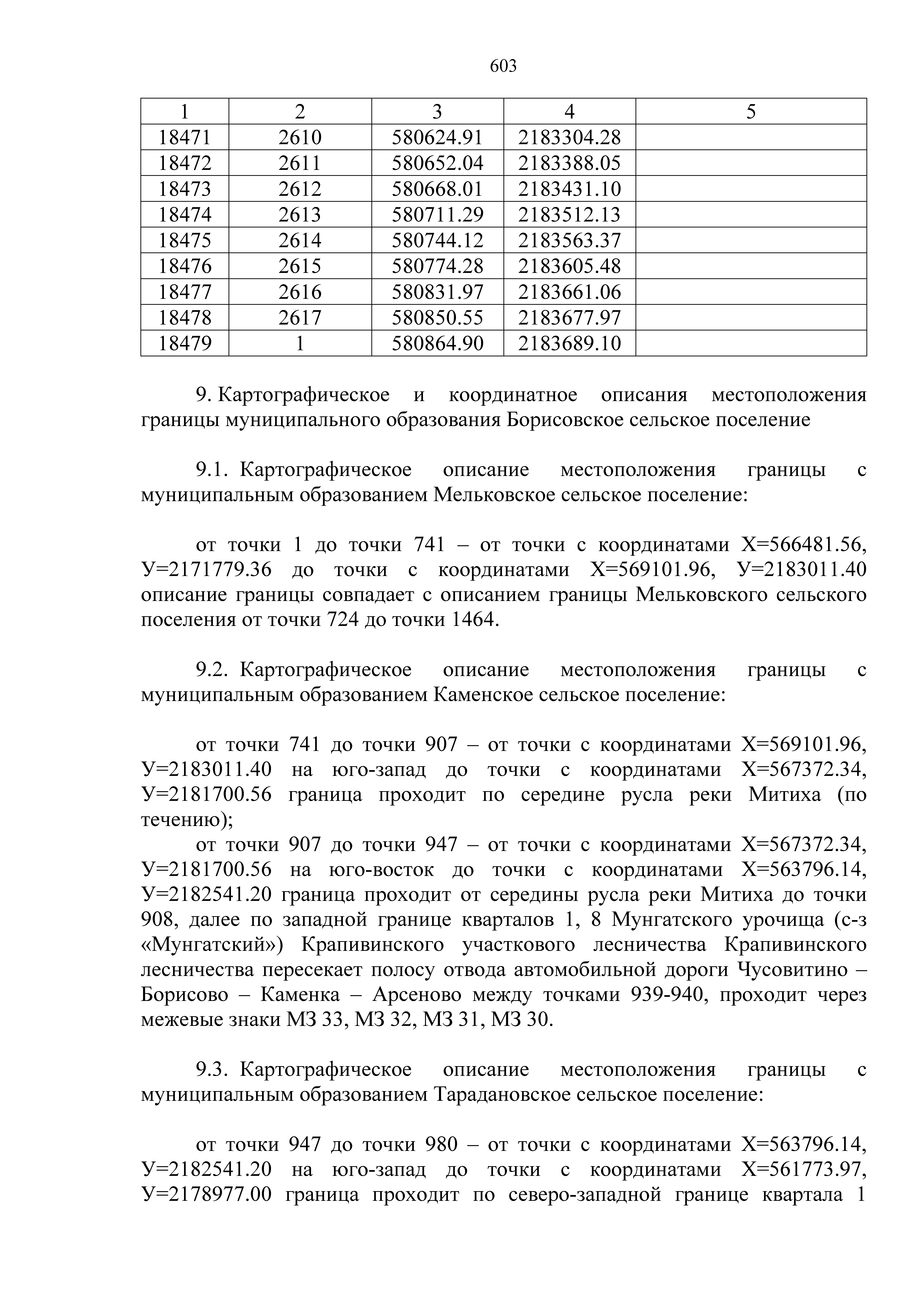 603

| 1 | 2 | 3 | 4 | 5 |
|---|---|---|---|---|
| 18471 | 2610 | 580624.91 | 2183304.28 | |
| 18472 | 2611 | 580652.04 | 2183388.05 | |
| 18473 | 2612 | 580668.01 | 2183431.10 | |
| 18474 | 2613 | 580711.29 | 2183512.13 | |
| 18475 | 2614 | 580744.12 | 2183563.37 | |
| 18476 | 2615 | 580774.28 | 2183605.48 | |
| 18477 | 2616 | 580831.97 | 2183661.06 | |
| 18478 | 2617 | 580850.55 | 2183677.97 | |
| 18479 | 1 | 580864.90 | 2183689.10 | |

9. Картографическое и координатное описания местоположения границы муниципального образования Борисовское сельское поселение

9.1. Картографическое описание местоположения границы с муниципальным образованием Мельковское сельское поселение:

от точки 1 до точки 741 – от точки с координатами Х=566481.56, У=2171779.36 до точки с координатами Х=569101.96, У=2183011.40 описание границы совпадает с описанием границы Мельковского сельского поселения от точки 724 до точки 1464.

9.2. Картографическое описание местоположения границы с муниципальным образованием Каменское сельское поселение:

от точки 741 до точки 907 – от точки с координатами Х=569101.96, У=2183011.40 на юго-запад до точки с координатами Х=567372.34, У=2181700.56 граница проходит по середине русла реки Митиха (по течению);
от точки 907 до точки 947 – от точки с координатами Х=567372.34, У=2181700.56 на юго-восток до точки с координатами Х=563796.14, У=2182541.20 граница проходит от середины русла реки Митиха до точки 908, далее по западной границе кварталов 1, 8 Мунгатского урочища (с-з «Мунгатский») Крапивинского участкового лесничества Крапивинского лесничества пересекает полосу отвода автомобильной дороги Чусовитино – Борисово – Каменка – Арсеново между точками 939-940, проходит через межевые знаки МЗ 33, МЗ 32, МЗ 31, МЗ 30.

9.3. Картографическое описание местоположения границы с муниципальным образованием Тарадановское сельское поселение:

от точки 947 до точки 980 – от точки с координатами Х=563796.14, У=2182541.20 на юго-запад до точки с координатами Х=561773.97, У=2178977.00 граница проходит по северо-западной границе квартала 1